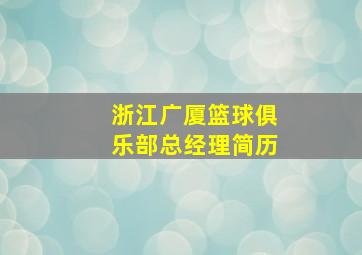 浙江广厦篮球俱乐部总经理简历